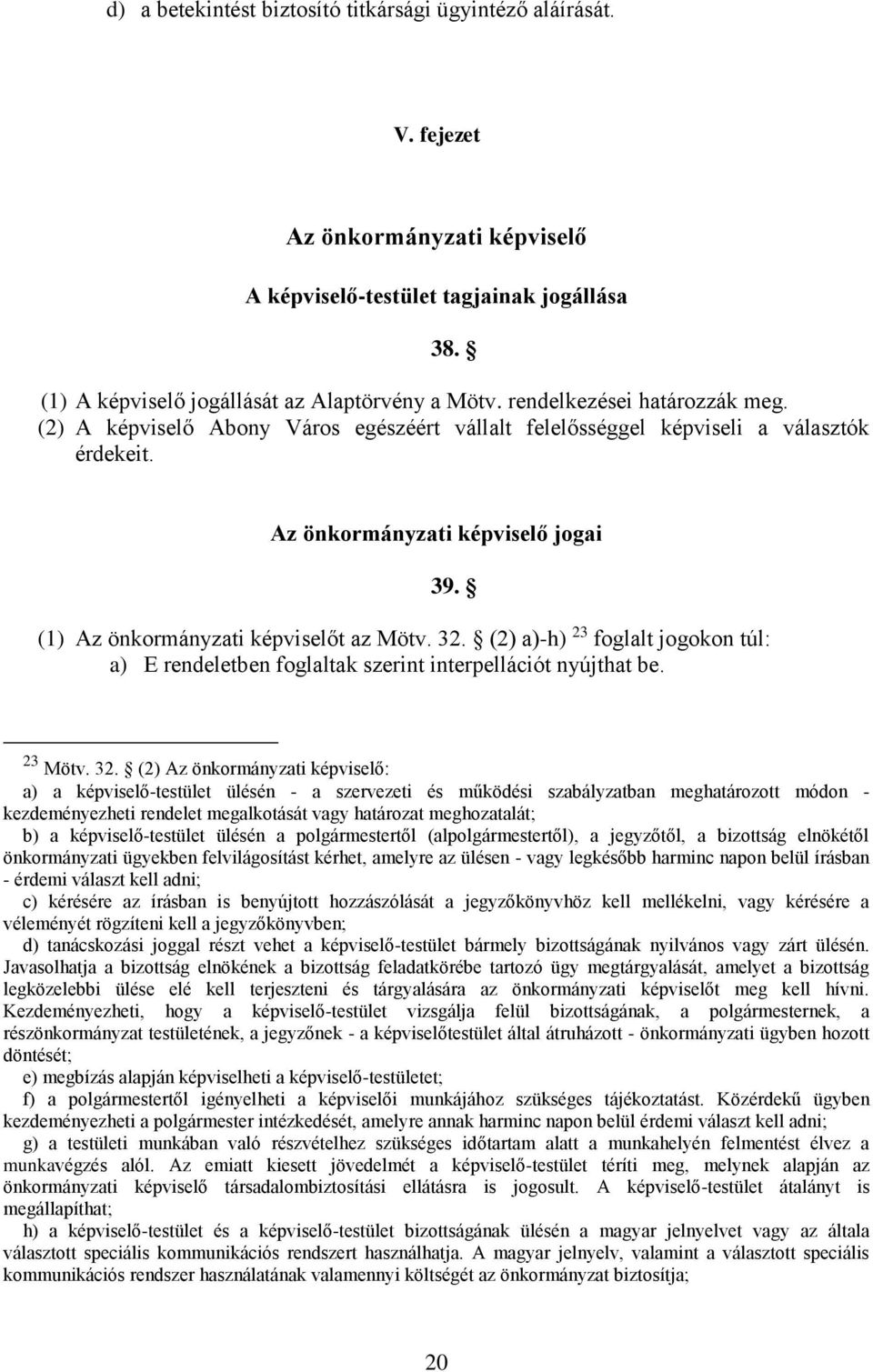 d) a betekintést biztosító titkársági ügyintéző aláírását.

V. fejezet

Az önkormányzati képviselő

A képviselő-testület tagjainak jogállása

38. §

(1) A képviselő jogállását az Alaptörvény a Mötv. rendelkezései határozzák meg.
(2) A képviselő Abony Város egészéért vállalt felelősséggel képviseli a választók érdekeit.

Az önkormányzati képviselő jogai

39. §

(1) Az önkormányzati képviselőt az Mötv. 32. § (2) a)-h) $^{23}$ foglalt jogokon túl:
a) E rendeletben foglaltak szerint interpellációt nyújthat be.

$^{23}$ Mötv. 32. § (2) Az önkormányzati képviselő:
a) a képviselő-testület ülésén - a szervezeti és működési szabályzatban meghatározott módon - kezdeményezheti rendelet megalkotását vagy határozat meghozatalát;
b) a képviselő-testület ülésén a polgármestertől (alpolgármestertől), a jegyzőtől, a bizottság elnökétől önkormányzati ügyekben felvilágosítást kérhet, amelyre az ülésen - vagy legkésőbb harminc napon belül írásban - érdemi választ kell adni;
c) kérésére az írásban is benyújtott hozzászólását a jegyzőkönyvhöz kell mellékelni, vagy kérésére a véleményét rögzíteni kell a jegyzőkönyvben;
d) tanácskozási joggal részt vehet a képviselő-testület bármely bizottságának nyilvános vagy zárt ülésén. Javasolhatja a bizottság elnökének a bizottság feladatkörébe tartozó ügy megtárgyalását, amelyet a bizottság legközelebbi ülése elé kell terjeszteni és tárgyalására az önkormányzati képviselőt meg kell hívni. Kezdeményezheti, hogy a képviselő-testület vizsgálja felül bizottságának, a polgármesternek, a részönkormányzat testületének, a jegyzőnek - a képviselőtestület által átruházott - önkormányzati ügyben hozott döntését;
e) megbízás alapján képviselheti a képviselő-testületet;
f) a polgármestertől igényelheti a képviselői munkájához szükséges tájékoztatást. Közérdekű ügyben kezdeményezheti a polgármester intézkedését, amelyre annak harminc napon belül érdemi választ kell adni;
g) a testületi munkában való részvételhez szükséges időtartam alatt a munkahelyén felmentést élvez a munkavégzés alól. Az emiatt kiesett jövedelmét a képviselő-testület téríti meg, melynek alapján az önkormányzati képviselő társadalombiztosítási ellátásra is jogosult. A képviselő-testület átalányt is megállapíthat;
h) a képviselő-testület és a képviselő-testület bizottságának ülésén a magyar jelnyelvet vagy az általa választott speciális kommunikációs rendszert használhatja. A magyar jelnyelv, valamint a választott speciális kommunikációs rendszer használatának valamennyi költségét az önkormányzat biztosítja;

20